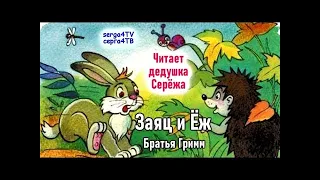 serga4TV
серга4ТВ

Читает дедушка Серёжа

Заяц и Ёж

Братья Гримм